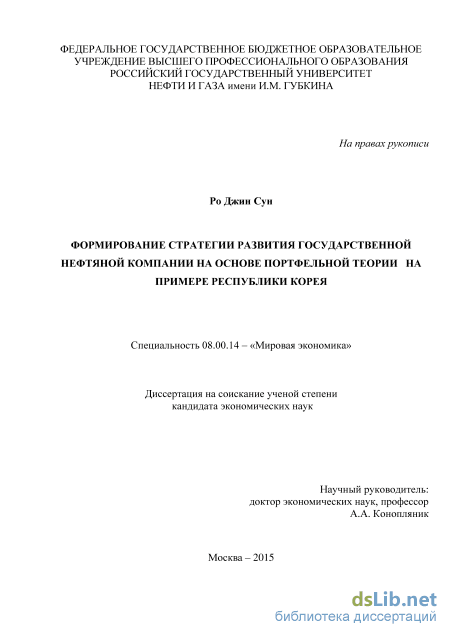 ФЕДЕРАЛЬНОЕ ГОСУДАРСТВЕННОЕ БЮДЖЕТНОЕ ОБРАЗОВАТЕЛЬНОЕ УЧРЕЖДЕНИЕ ВЫСШЕГО ПРОФЕССИОНАЛЬНОГО ОБРАЗОВАНИЯ РОССИЙСКИЙ ГОСУДАРСТВЕННЫЙ УНИВЕРСИТЕТ НЕФТИ И ГАЗА имени И.М. ГУБКИНА

На правах рукописи

Ро Джин Сун

ФОРМИРОВАНИЕ СТРАТЕГИИ РАЗВИТИЯ ГОСУДАРСТВЕННОЙ НЕФТЯНОЙ КОМПАНИИ НА ОСНОВЕ ПОРТФЕЛЬНОЙ ТЕОРИИ НА ПРИМЕРЕ РЕСПУБЛИКИ КОРЕЯ

Специальность 08.00.14 – «Мировая экономика»

Диссертация на соискание ученой степени кандидата экономических наук

Научный руководитель:
доктор экономических наук, профессор
А.А. Конопляник

Москва – 2015

dsLib.net
библиотека диссертаций